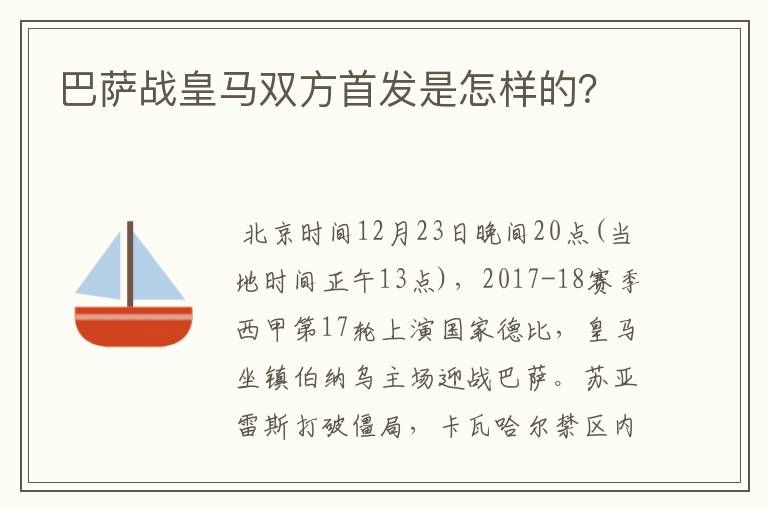 巴萨战皇马双方首发是怎样的?

北京时间12月23日晚间20点(当地时间正午13点),2017-18赛季西甲第17轮上演国家德比,皇马坐镇伯纳乌主场迎战巴萨。苏亚雷斯打破僵局,卡瓦哈尔禁区内